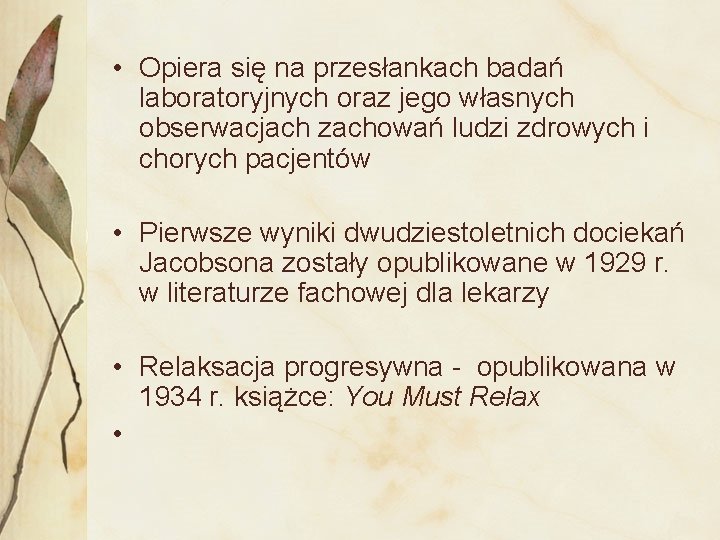 • Opiera się na przesłankach badań laboratoryjnych oraz jego własnych obserwacjach zachowań ludzi zdrowych i chorych pacjentów

• Pierwsze wyniki dwudziestoletnich dociekań Jacobsona zostały opublikowane w 1929 r. w literaturze fachowej dla lekarzy

• Relaksacja progresywna - opublikowana w 1934 r. książce: You Must Relax

•